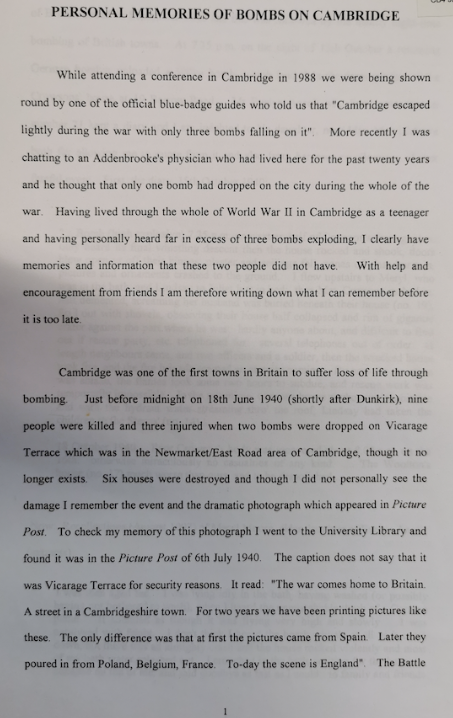 PERSONAL MEMORIES OF BOMBS ON CAMBRIDGE

While attending a conference in Cambridge in 1988 we were being shown round by one of the official blue-badge guides who told us that "Cambridge escaped lightly during the war with only three bombs falling on it". More recently I was chatting to an Addenbrooke's physician who had lived here for the past twenty years and he thought that only one bomb had dropped on the city during the whole of the war. Having lived through the whole of World War II in Cambridge as a teenager and having personally heard far in excess of three bombs exploding, I clearly have memories and information that these two people did not have. With help and encouragement from friends I am therefore writing down what I can remember before it is too late.

Cambridge was one of the first towns in Britain to suffer loss of life through bombing. Just before midnight on 18th June 1940 (shortly after Dunkirk), nine people were killed and three injured when two bombs were dropped on Vicarage Terrace which was in the Newmarket/East Road area of Cambridge, though it no longer exists. Six houses were destroyed and though I did not personally see the damage I remember the event and the dramatic photograph which appeared in Picture Post. To check my memory of this photograph I went to the University Library and found it was in the Picture Post of 6th July 1940. The caption does not say that it was Vicarage Terrace for security reasons. It read: "The war comes home to Britain. A street in a Cambridgeshire town. For two years we have been printing pictures like these. The only difference was that at first the pictures came from Spain. Later they poured in from Poland, Belgium, France. To-day the scene is England". The Battle

1